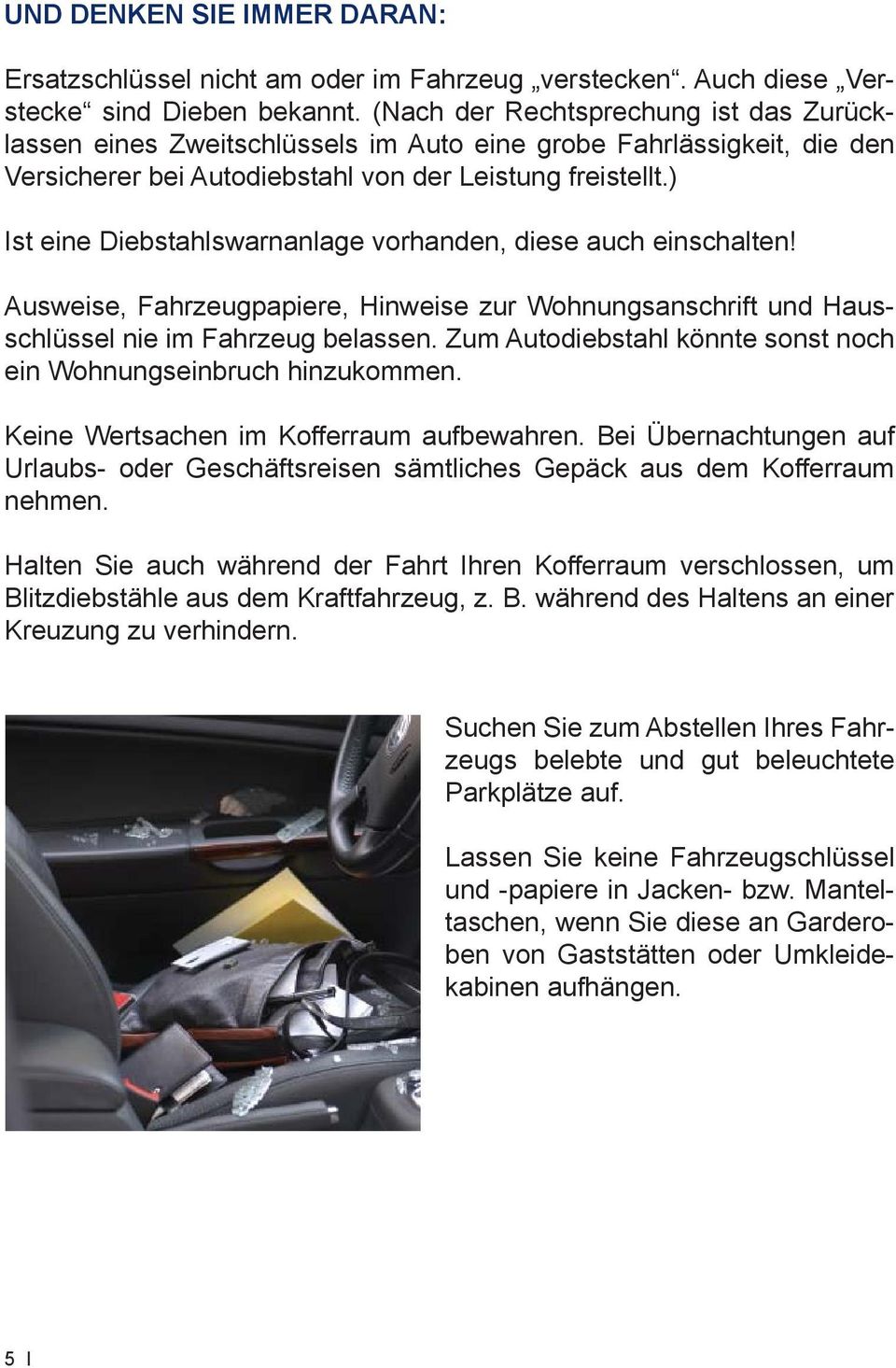 UND DENKEN SIE IMMER DARAN:

Ersatzschlüssel nicht am oder im Fahrzeug „verstecken“. Auch diese „Verstecke“ sind Dieben bekannt. (Nach der Rechtsprechung ist das Zurücklassen eines Zweitschlüssels im Auto eine grobe Fahrlässigkeit, die den Versicherer bei Autodiebstahl von der Leistung freistellt.)

Ist eine Diebstahlswarnanlage vorhanden, diese auch einschalten!

Ausweise, Fahrzeugpapiere, Hinweise zur Wohnungsanschrift und Hausschlüssel nie im Fahrzeug belassen. Zum Autodiebstahl könnte sonst noch ein Wohnungseinbruch hinzukommen.

Keine Wertsachen im Kofferraum aufbewahren. Bei Übernachtungen auf Urlaubs- oder Geschäftsreisen sämtliches Gepäck aus dem Kofferraum nehmen.

Halten Sie auch während der Fahrt Ihren Kofferraum verschlossen, um Blitzdiebstähle aus dem Kraftfahrzeug, z. B. während des Haltens an einer Kreuzung zu verhindern.

Suchen Sie zum Abstellen Ihres Fahrzeugs belebte und gut beleuchtete Parkplätze auf.

Lassen Sie keine Fahrzeugschlüssel und -papiere in Jacken- bzw. Manteltaschen, wenn Sie diese an Garderoben von Gaststätten oder Umkleidekabinen aufhängen.

5 I